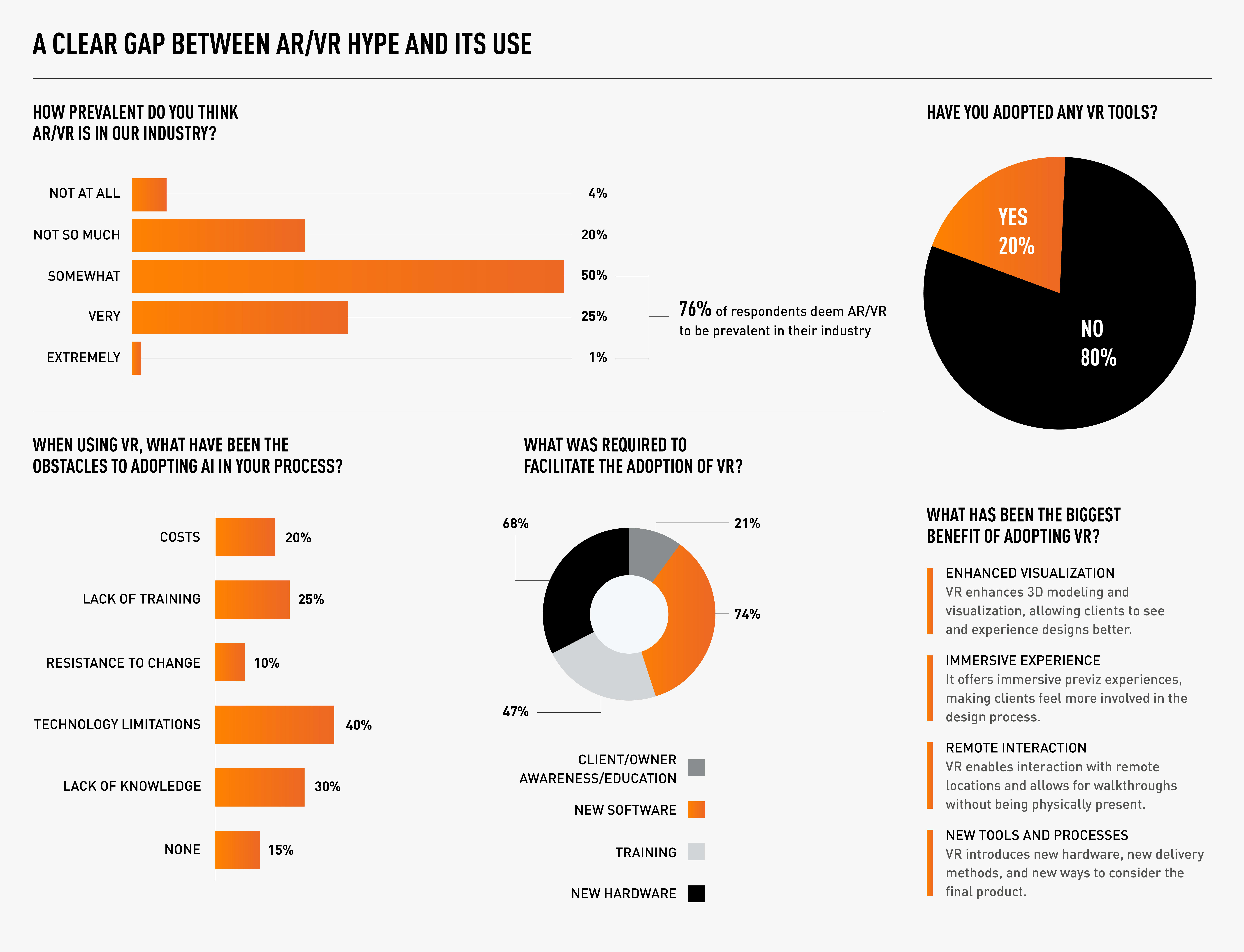 A CLEAR GAP BETWEEN AR/VR HYPE AND ITS USE

HOW PREVALENT DO YOU THINK AR/VR IS IN OUR INDUSTRY?

NOT AT ALL 4%

NOT SO MUCH 20%

SOMEWHAT 50%

VERY 25%

EXTREMELY 1%

76% of respondents deem AR/VR to be prevalent in their industry

HAVE YOU ADOPTED ANY VR TOOLS?

YES 20%

NO 80%

WHEN USING VR, WHAT HAVE BEEN THE OBSTACLES TO ADOPTING AI IN YOUR PROCESS?

COSTS 20%

LACK OF TRAINING 25%

RESISTANCE TO CHANGE 10%

TECHNOLOGY LIMITATIONS 40%

LACK OF KNOWLEDGE 30%

NONE 15%

WHAT WAS REQUIRED TO FACILITATE THE ADOPTION OF VR?

68%

21%

74%

47%

CLIENT/OWNER AWARENESS/EDUCATION

NEW SOFTWARE

TRAINING

NEW HARDWARE

WHAT HAS BEEN THE BIGGEST BENEFIT OF ADOPTING VR?

ENHANCED VISUALIZATION
VR enhances 3D modeling and visualization, allowing clients to see and experience designs better.

IMMERSIVE EXPERIENCE
It offers immersive previz experiences, making clients feel more involved in the design process.

REMOTE INTERACTION
VR enables interaction with remote locations and allows for walkthroughs without being physically present.

NEW TOOLS AND PROCESSES
VR introduces new hardware, new delivery methods, and new ways to consider the final product.